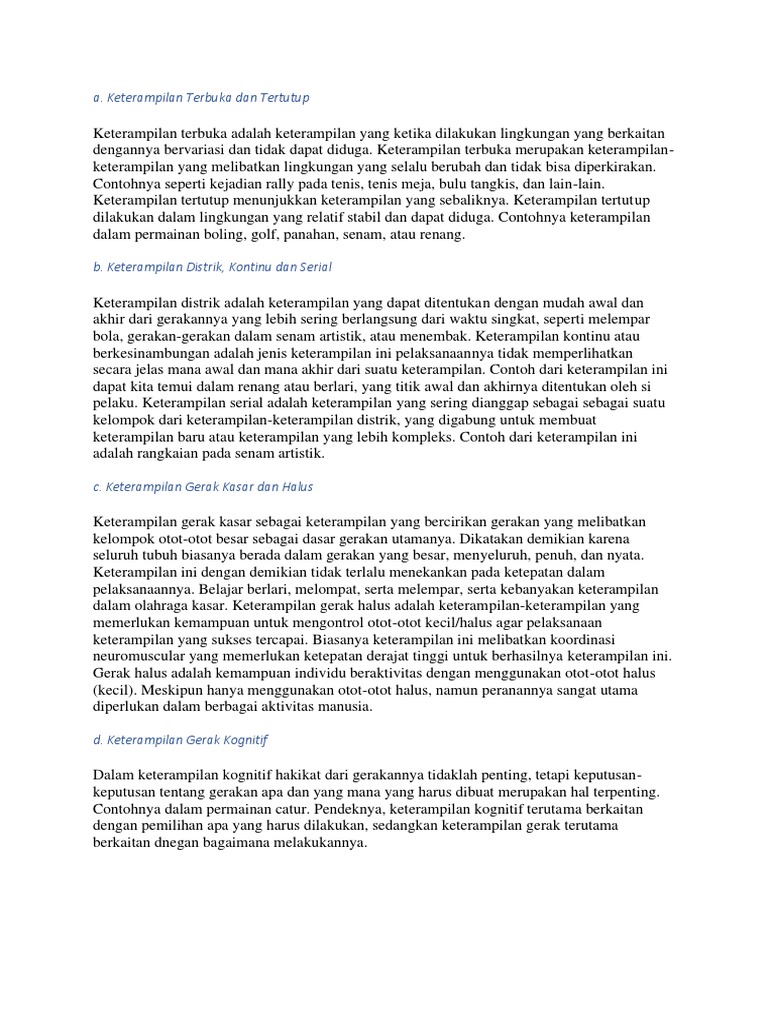 a. Keterampilan Terbuka dan Tertutup

Keterampilan terbuka adalah keterampilan yang ketika dilakukan lingkungan yang berkaitan dengannya bervariasi dan tidak dapat diduga. Keterampilan terbuka merupakan keterampilan-keterampilan yang melibatkan lingkungan yang selalu berubah dan tidak bisa diperkirakan. Contohnya seperti kejadian rally pada tenis, tenis meja, bulu tangkis, dan lain-lain. Keterampilan tertutup menunjukkan keterampilan yang sebaliknya. Keterampilan tertutup dilakukan dalam lingkungan yang relatif stabil dan dapat diduga. Contohnya keterampilan dalam permainan boling, golf, panahan, senam, atau renang.

b. Keterampilan Distrik, Kontinu dan Serial

Keterampilan distrik adalah keterampilan yang dapat ditentukan dengan mudah awal dan akhir dari gerakannya yang lebih sering berlangsung dari waktu singkat, seperti melempar bola, gerakan-gerakan dalam senam artistik, atau menembak. Keterampilan kontinu atau berkesinambungan adalah jenis keterampilan ini pelaksanaannya tidak memperlihatkan secara jelas mana awal dan mana akhir dari suatu keterampilan. Contoh dari keterampilan ini dapat kita temui dalam renang atau berlari, yang titik awal dan akhirnya ditentukan oleh si pelaku. Keterampilan serial adalah keterampilan yang sering dianggap sebagai sebagai suatu kelompok dari keterampilan-keterampilan distrik, yang digabung untuk membuat keterampilan baru atau keterampilan yang lebih kompleks. Contoh dari keterampilan ini adalah rangkaian pada senam artistik.

c. Keterampilan Gerak Kasar dan Halus

Keterampilan gerak kasar sebagai keterampilan yang bercirikan gerakan yang melibatkan kelompok otot-otot besar sebagai dasar gerakan utamanya. Dikatakan demikian karena seluruh tubuh biasanya berada dalam gerakan yang besar, menyeluruh, penuh, dan nyata. Keterampilan ini dengan demikian tidak terlalu menekankan pada ketepatan dalam pelaksanaannya. Belajar berlari, melompat, serta melempar, serta kebanyakan keterampilan dalam olahraga kasar. Keterampilan gerak halus adalah keterampilan-keterampilan yang memerlukan kemampuan untuk mengontrol otot-otot kecil/halus agar pelaksanaan keterampilan yang sukses tercapai. Biasanya keterampilan ini melibatkan koordinasi neuromuscular yang memerlukan ketepatan derajat tinggi untuk berhasilnya keterampilan ini. Gerak halus adalah kemampuan individu beraktivitas dengan menggunakan otot-otot halus (kecil). Meskipun hanya menggunakan otot-otot halus, namun peranannya sangat utama diperlukan dalam berbagai aktivitas manusia.

d. Keterampilan Gerak Kognitif

Dalam keterampilan kognitif hakikat dari gerakannya tidaklah penting, tetapi keputusan-keputusan tentang gerakan apa dan yang mana yang harus dibuat merupakan hal terpenting. Contohnya dalam permainan catur. Pendeknya, keterampilan kognitif terutama berkaitan dengan pemilihan apa yang harus dilakukan, sedangkan keterampilan gerak terutama berkaitan dnegan bagaimana melakukannya.